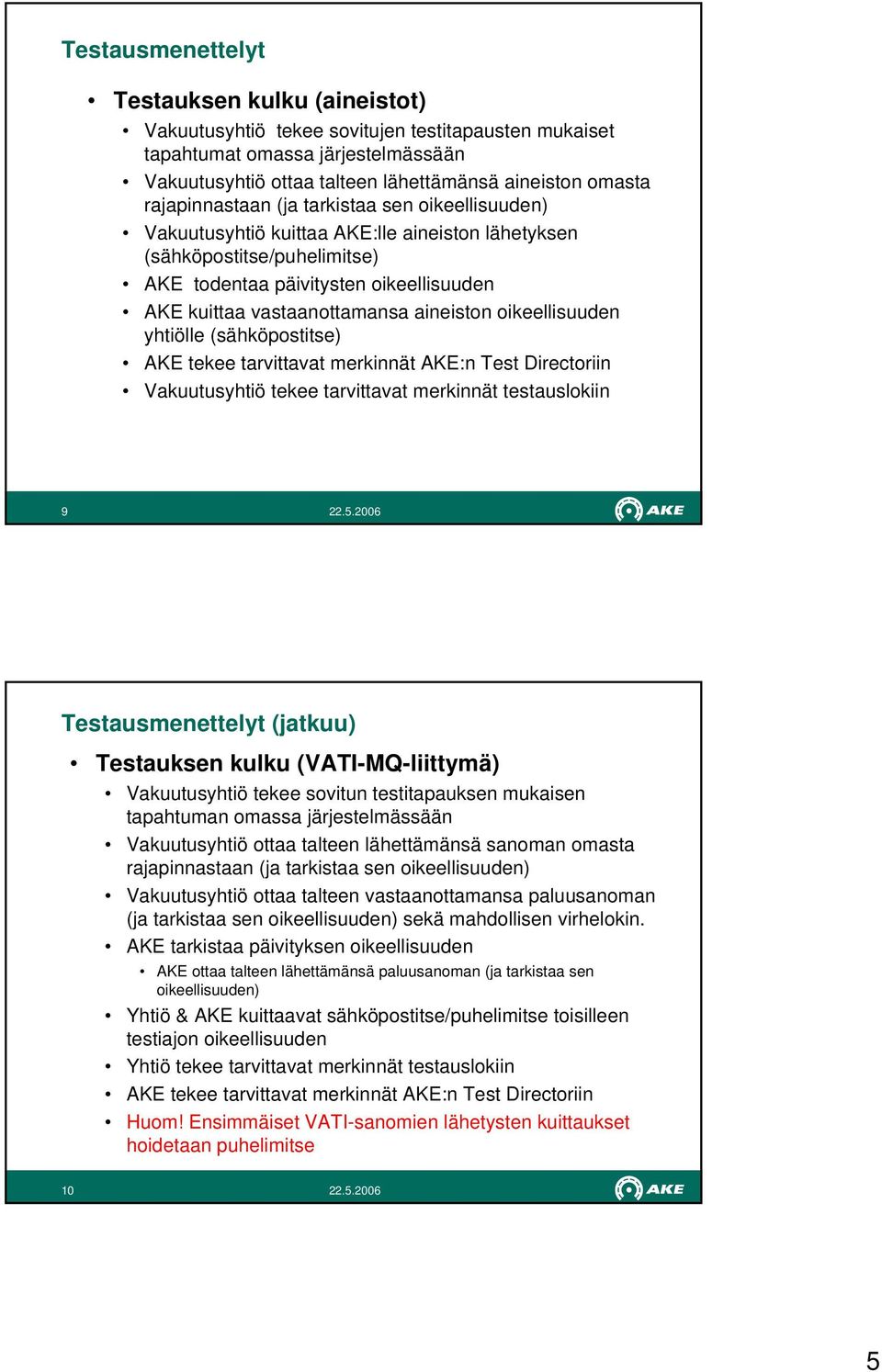 Testausmenettelyt

• Testauksen kulku (aineistot)
• Vakuutusyhtiö tekee sovitujen testitapausten mukaiset tapahtumat omassa järjestelmässään
• Vakuutusyhtiö ottaa talteen lähettämänsä aineiston omasta rajapinnastaan (ja tarkistaa sen oikeellisuuden)
• Vakuutusyhtiö kuittaa AKE:lle aineiston lähetyksen (sähköpostitse/puhelimitse)
• AKE todentaa päivitysten oikeellisuuden
• AKE kuittaa vastaanottamansa aineiston oikeellisuuden yhtiölle (sähköpostitse)
• AKE tekee tarvittavat merkinnät AKE:n Test Directoriin
• Vakuutusyhtiö tekee tarvittavat merkinnät testauslokiin

9 22.5.2006 AKE

Testausmenettelyt (jatkuu)

• Testauksen kulku (VATI-MQ-liittymä)
• Vakuutusyhtiö tekee sovitun testitapauksen mukaisen tapahtuman omassa järjestelmässään
• Vakuutusyhtiö ottaa talteen lähettämänsä sanoman omasta rajapinnastaan (ja tarkistaa sen oikeellisuuden)
• Vakuutusyhtiö ottaa talteen vastaanottamansa paluusanoman (ja tarkistaa sen oikeellisuuden) sekä mahdollisen virhelokin.
• AKE tarkistaa päivityksen oikeellisuuden
• AKE ottaa talteen lähettämänsä paluusanoman (ja tarkistaa sen oikeellisuuden)
• Yhtiö & AKE kuittaavat sähköpostitse/puhelimitse toisilleen testiajon oikeellisuuden
• Yhtiö tekee tarvittavat merkinnät testauslokiin
• AKE tekee tarvittavat merkinnät AKE:n Test Directoriin
• Huom! Ensimmäiset VATI-sanomien lähetysten kuittaukset hoidetaan puhelimitse

10 22.5.2006 AKE

5